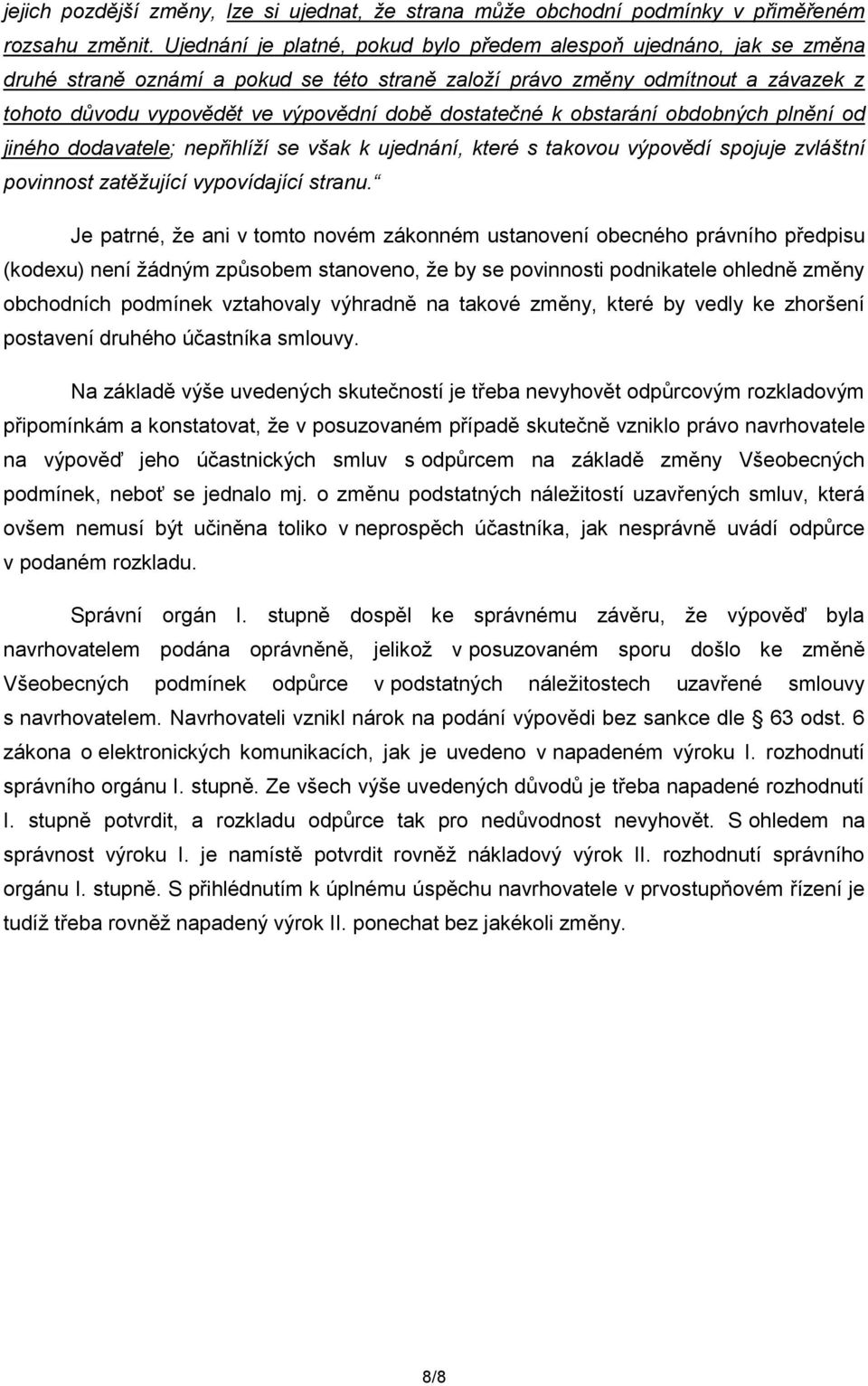 jejich pozdější změny, lze si ujednat, že strana může obchodní podmínky v přiměřeném rozsahu změnit. Ujednání je platné, pokud bylo předem alespoň ujednáno, jak se změna druhé straně oznámí a pokud se této straně založí právo změny odmítnout a závazek z tohoto důvodu vypovědět ve výpovědní době dostatečné k obstarání obdobných plnění od jiného dodavatele; nepřihlíží se však k ujednání, které s takovou výpovědí spojuje zvláštní povinnost zatěžující vypovídající stranu.“

Je patrné, že ani v tomto novém zákonném ustanovení obecného právního předpisu (kodexu) není žádným způsobem stanoveno, že by se povinnosti podnikatele ohledně změny obchodních podmínek vztahovaly výhradně na takové změny, které by vedly ke zhoršení postavení druhého účastníka smlouvy.

Na základě výše uvedených skutečností je třeba nevyhovět odpůrcovým rozkladovým připomínkám a konstatovat, že v posuzovaném případě skutečně vzniklo právo navrhovatele na výpověď jeho účastnických smluv s odpůrcem na základě změny Všeobecných podmínek, neboť se jednalo mj. o změnu podstatných náležitostí uzavřených smluv, která ovšem nemusí být učiněna toliko v neprospěch účastníka, jak nesprávně uvádí odpůrce v podaném rozkladu.

Správní orgán I. stupně dospěl ke správnému závěru, že výpověď byla navrhovatelem podána oprávněně, jelikož v posuzovaném sporu došlo ke změně Všeobecných podmínek odpůrce v podstatných náležitostech uzavřené smlouvy s navrhovatelem. Navrhovateli vznikl nárok na podání výpovědi bez sankce dle § 63 odst. 6 zákona o elektronických komunikacích, jak je uvedeno v napadeném výroku I. rozhodnutí správního orgánu I. stupně. Ze všech výše uvedených důvodů je třeba napadené rozhodnutí I. stupně potvrdit, a rozkladu odpůrce tak pro nedůvodnost nevyhovět. S ohledem na správnost výroku I. je namístě potvrdit rovněž nákladový výrok II. rozhodnutí správního orgánu I. stupně. S přihlédnutím k úplnému úspěchu navrhovatele v prvostupňovém řízení je tudíž třeba rovněž napadený výrok II. ponechat bez jakékoli změny.

8/8